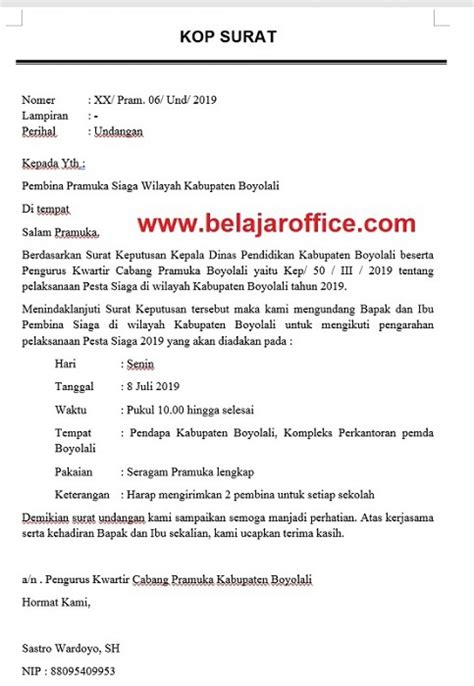 KOP SURAT

Nomer : XX/ Pram. 06/ Und/ 2019
Lampiran : -
Perihal : Undangan

Kepada Yth :

Pembina Pramuka Siaga Wilayah Kabupaten Boyolali

Di tempat

www.belajaroffice.com

Salam Pramuka,

Berdasarkan Surat Keputusan Kepala Dinas Pendidikan Kabupaten Boyolali beserta Pengurus Kwartir Cabang Pramuka Boyolali yaitu Kep/ 50 / III / 2019 tentang pelaksanaan Pesta Siaga di wilayah Kabupaten Boyolali tahun 2019.

Menindaklanjuti Surat Keputusan tersebut maka kami mengundang Bapak dan Ibu Pembina Siaga di wilayah Kabupaten Boyolali untuk mengikuti pengarahan pelaksanaan Pesta Siaga 2019 yang akan diadakan pada :

Hari : Senin

Tanggal : 8 Juli 2019

Waktu : Pukul 10.00 hingga selesai

Tempat : Pendapa Kabupaten Boyolali, Kompleks Perkantoran pemda Boyolali

Pakaian : Seragam Pramuka lengkap

Keterangan : Harap mengirimkan 2 pembina untuk setiap sekolah

Demikian surat undangan kami sampaikan semoga manjadi perhatian. Atas kerjasama serta kehadiran Bapak dan Ibu sekalian, kami ucapkan terima kasih.

a/n . Pengurus Kwartir Cabang Pramuka Kabupaten Boyolali

Hormat Kami,

Sastro Wardoyo, SH

NIP : 88095409953